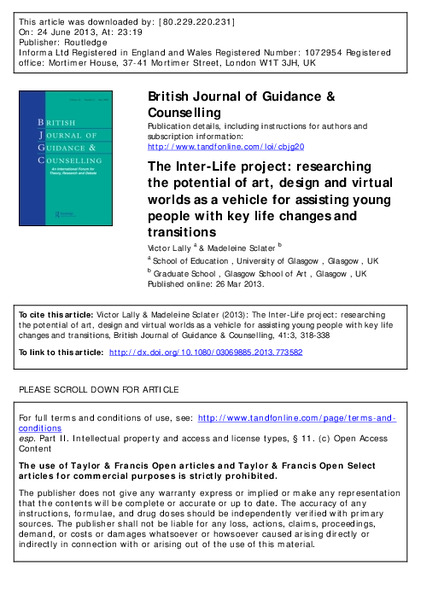 This article was downloaded by: [80.229.220.231]
On: 24 June 2013, At: 23:19
Publisher: Routledge
Informa Ltd Registered in England and Wales Registered Number: 1072954 Registered office: Mortimer House, 37-41 Mortimer Street, London W1T 3JH, UK

BRITISH JOURNAL OF GUIDANCE & COUNSELLING
An International Forum for Theory, Research and Debate

British Journal of Guidance & Counselling
Publication details, including instructions for authors and subscription information:
http://www.tandfonline.com/loi/cbjg20

The Inter-Life project: researching the potential of art, design and virtual worlds as a vehicle for assisting young people with key life changes and transitions
Victor Lally $^a$ & Madeleine Sclater $^b$
$^a$ School of Education , University of Glasgow , Glasgow , UK
$^b$ Graduate School , Glasgow School of Art , Glasgow , UK
Published online: 26 Mar 2013.

To cite this article: Victor Lally & Madeleine Sclater (2013): The Inter-Life project: researching the potential of art, design and virtual worlds as a vehicle for assisting young people with key life changes and transitions, British Journal of Guidance & Counselling, 41:3, 318-338

To link to this article: http://dx.doi.org/10.1080/03069885.2013.773582

PLEASE SCROLL DOWN FOR ARTICLE

For full terms and conditions of use, see: http://www.tandfonline.com/page/terms-and-conditions
esp. Part II. Intellectual property and access and license types, § 11. (c) Open Access Content

The use of Taylor & Francis Open articles and Taylor & Francis Open Select articles for commercial purposes is strictly prohibited.

The publisher does not give any warranty express or implied or make any representation that the contents will be complete or accurate or up to date. The accuracy of any instructions, formulae, and drug doses should be independently verified with primary sources. The publisher shall not be liable for any loss, actions, claims, proceedings, demand, or costs or damages whatsoever or howsoever caused arising directly or indirectly in connection with or arising out of the use of this material.